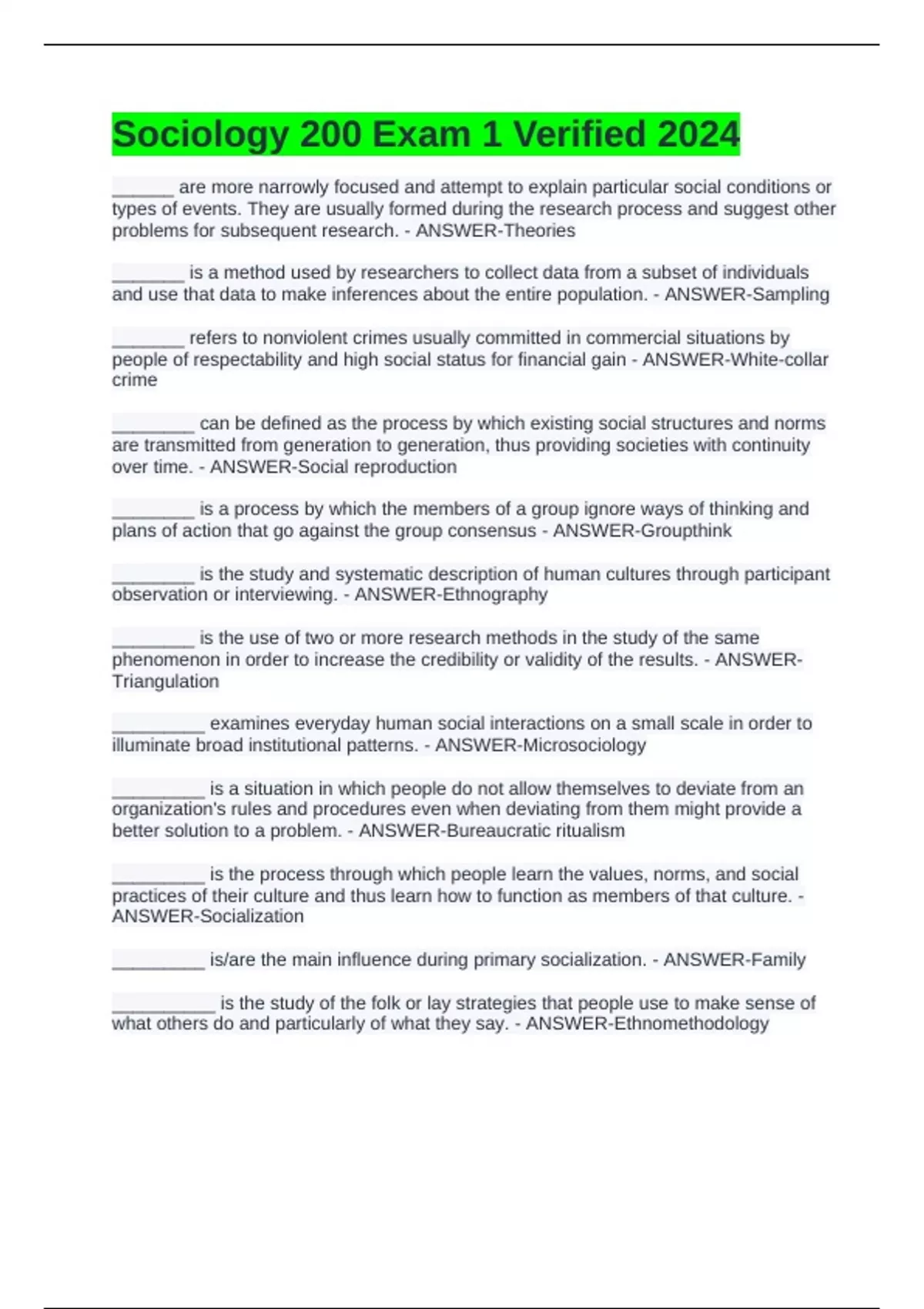 Sociology 200 Exam 1 Verified 2024

______ are more narrowly focused and attempt to explain particular social conditions or types of events. They are usually formed during the research process and suggest other problems for subsequent research. - ANSWER-Theories

_______ is a method used by researchers to collect data from a subset of individuals and use that data to make inferences about the entire population. - ANSWER-Sampling

_______ refers to nonviolent crimes usually committed in commercial situations by people of respectability and high social status for financial gain - ANSWER-White-collar crime

________ can be defined as the process by which existing social structures and norms are transmitted from generation to generation, thus providing societies with continuity over time. - ANSWER-Social reproduction

________ is a process by which the members of a group ignore ways of thinking and plans of action that go against the group consensus - ANSWER-Groupthink

________ is the study and systematic description of human cultures through participant observation or interviewing. - ANSWER-Ethnography

________ is the use of two or more research methods in the study of the same phenomenon in order to increase the credibility or validity of the results. - ANSWER-Triangulation

_________ examines everyday human social interactions on a small scale in order to illuminate broad institutional patterns. - ANSWER-Microsociology

_________ is a situation in which people do not allow themselves to deviate from an organization's rules and procedures even when deviating from them might provide a better solution to a problem. - ANSWER-Bureaucratic ritualism

_________ is the process through which people learn the values, norms, and social practices of their culture and thus learn how to function as members of that culture. - ANSWER-Socialization

_________ is/are the main influence during primary socialization. - ANSWER-Family

__________ is the study of the folk or lay strategies that people use to make sense of what others do and particularly of what they say. - ANSWER-Ethnomethodology